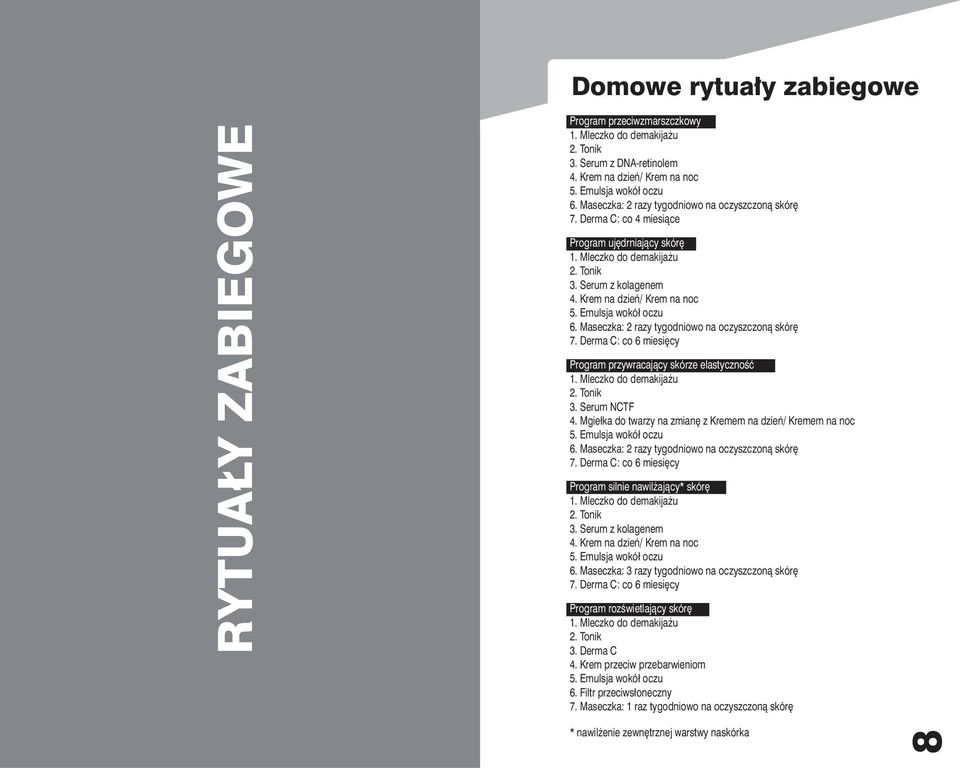 RYTUAŁY ZABIEGOWE

Domowe rytuały zabiegowe

Program przeciwzmarszczkowy
1. Mleczko do demakijażu
2. Tonik
3. Serum z DNA-retinolem
4. Krem na dzień/ Krem na noc
5. Emulsja wokół oczu
6. Maseczka: 2 razy tygodniowo na oczyszczoną skórę
7. Derma C: co 4 miesiące

Program ujędrniający skórę
1. Mleczko do demakijażu
2. Tonik
3. Serum z kolagenem
4. Krem na dzień/ Krem na noc
5. Emulsja wokół oczu
6. Maseczka: 2 razy tygodniowo na oczyszczoną skórę
7. Derma C: co 6 miesięcy

Program przywracający skórze elastyczność
1. Mleczko do demakijażu
2. Tonik
3. Serum NCTF
4. Mgiełka do twarzy na zmianę z Kremem na dzień/ Kremem na noc
5. Emulsja wokół oczu
6. Maseczka: 2 razy tygodniowo na oczyszczoną skórę
7. Derma C: co 6 miesięcy

Program silnie nawilżający* skórę
1. Mleczko do demakijażu
2. Tonik
3. Serum z kolagenem
4. Krem na dzień/ Krem na noc
5. Emulsja wokół oczu
6. Maseczka: 3 razy tygodniowo na oczyszczoną skórę
7. Derma C: co 6 miesięcy

Program rozświetlający skórę
1. Mleczko do demakijażu
2. Tonik
3. Derma C
4. Krem przeciw przebarwieniom
5. Emulsja wokół oczu
6. Filtr przeciwsłoneczny
7. Maseczka: 1 raz tygodniowo na oczyszczoną skórę

* nawilżenie zewnętrznej warstwy naskórka

8